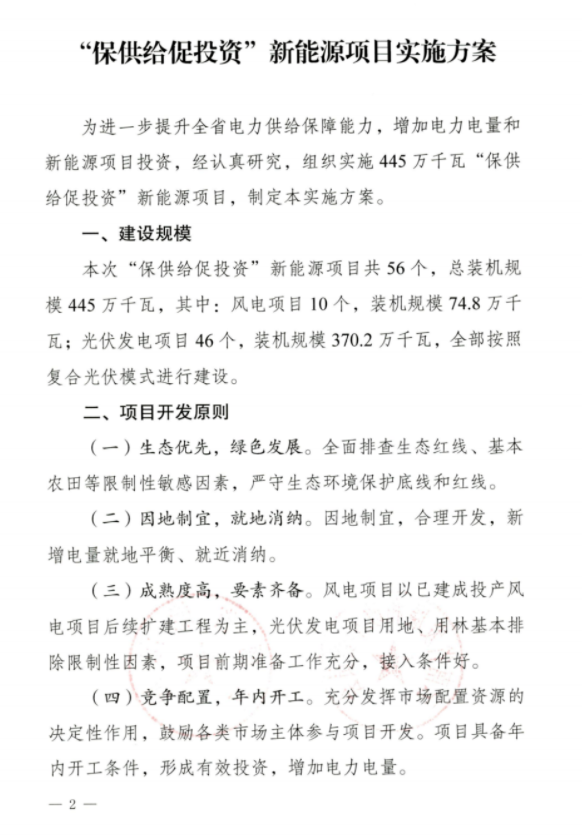 “保供给促投资”新能源项目实施方案

为进一步提升全省电力供给保障能力，增加电力电量和新能源项目投资，经认真研究，组织实施445万千瓦“保供给促投资”新能源项目，制定本实施方案。

一、建设规模

本次“保供给促投资”新能源项目共56个，总装机规模445万千瓦，其中：风电项目10个，装机规模74.8万千瓦；光伏发电项目46个，装机规模370.2万千瓦，全部按照复合光伏模式进行建设。

二、项目开发原则

（一）生态优先，绿色发展。全面排查生态红线、基本农田等限制性敏感因素，严守生态环境保护底线和红线。

（二）因地制宜，就地消纳。因地制宜，合理开发，新增电量就地平衡、就近消纳。

（三）成熟度高，要素齐备。风电项目以已建成投产风电项目后续扩建工程为主，光伏发电项目用地、用林基本排除限制性因素，项目前期准备工作充分，接入条件好。

（四）竞争配置，年内开工。充分发挥市场配置资源的决定性作用，鼓励各类市场主体参与项目开发。项目具备年内开工条件，形成有效投资，增加电力电量。

— 2 —